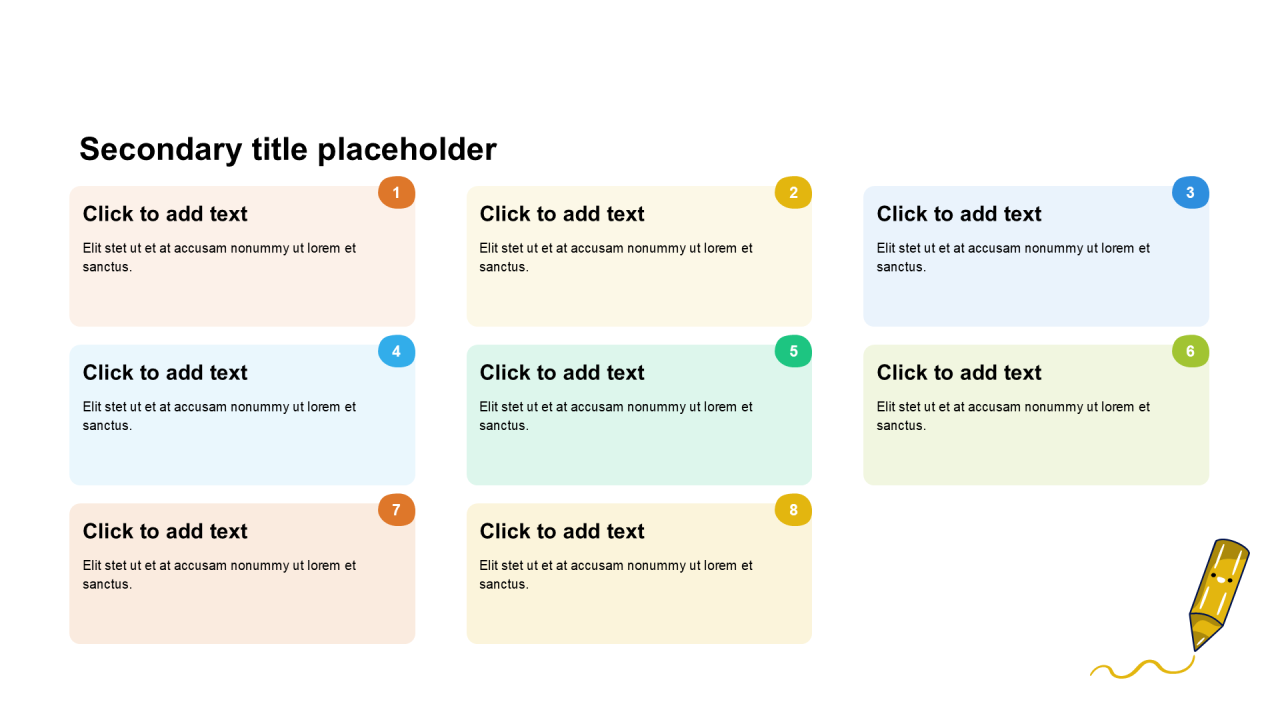 Secondary title placeholder

1
Click to add text
Elit stet ut et at accusam nonummy ut lorem et sanctus.

2
Click to add text
Elit stet ut et at accusam nonummy ut lorem et sanctus.

3
Click to add text
Elit stet ut et at accusam nonummy ut lorem et sanctus.

4
Click to add text
Elit stet ut et at accusam nonummy ut lorem et sanctus.

5
Click to add text
Elit stet ut et at accusam nonummy ut lorem et sanctus.

6
Click to add text
Elit stet ut et at accusam nonummy ut lorem et sanctus.

7
Click to add text
Elit stet ut et at accusam nonummy ut lorem et sanctus.

8
Click to add text
Elit stet ut et at accusam nonummy ut lorem et sanctus.